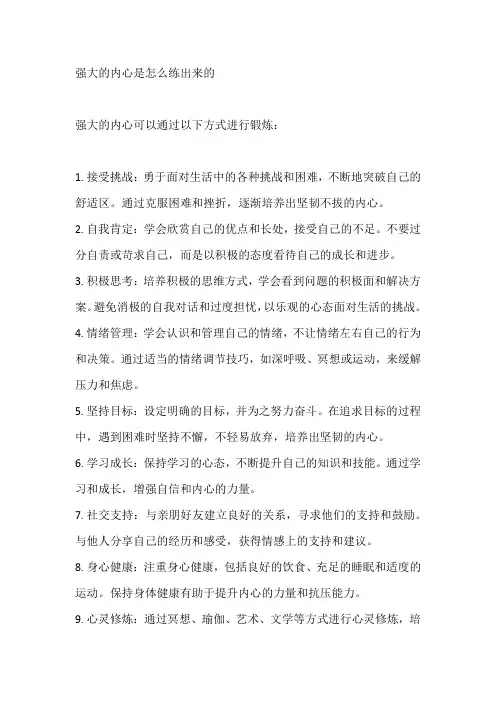 强大的内心是怎么练出来的

强大的内心可以通过以下方式进行锻炼：

1. 接受挑战：勇于面对生活中的各种挑战和困难，不断地突破自己的舒适区。通过克服困难和挫折，逐渐培养出坚韧不拔的内心。

2. 自我肯定：学会欣赏自己的优点和长处，接受自己的不足。不要过分自责或苛求自己，而是以积极的态度看待自己的成长和进步。

3. 积极思考：培养积极的思维方式，学会看到问题的积极面和解决方案。避免消极的自我对话和过度担忧，以乐观的心态面对生活的挑战。

4. 情绪管理：学会认识和管理自己的情绪，不让情绪左右自己的行为和决策。通过适当的情绪调节技巧，如深呼吸、冥想或运动，来缓解压力和焦虑。

5. 坚持目标：设定明确的目标，并为之努力奋斗。在追求目标的过程中，遇到困难时坚持不懈，不轻易放弃，培养出坚韧的内心。

6. 学习成长：保持学习的心态，不断提升自己的知识和技能。通过学习和成长，增强自信和内心的力量。

7. 社交支持：与亲朋好友建立良好的关系，寻求他们的支持和鼓励。与他人分享自己的经历和感受，获得情感上的支持和建议。

8. 身心健康：注重身心健康，包括良好的饮食、充足的睡眠和适度的运动。保持身体健康有助于提升内心的力量和抗压能力。

9. 心灵修炼：通过冥想、瑜伽、艺术、文学等方式进行心灵修炼，培